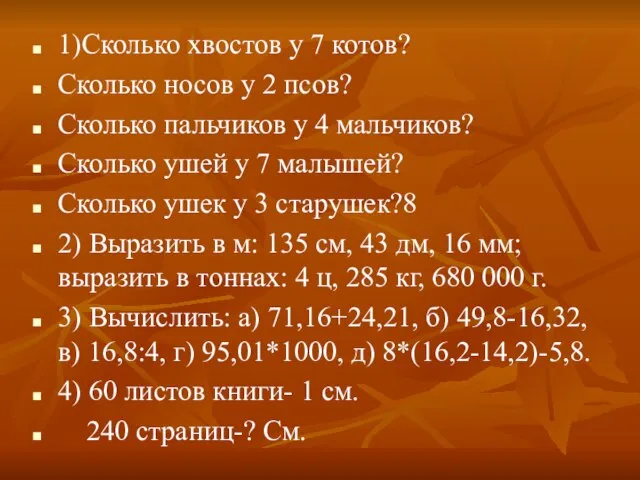 1)Сколько хвостов у 7 котов?

Сколько носов у 2 псов?

Сколько пальчиков у 4 мальчиков?

Сколько ушей у 7 малышей?

Сколько ушек у 3 старушек?8

2) Выразить в м: 135 см, 43 дм, 16 мм; выразить в тоннах: 4 ц, 285 кг, 680 000 г.

3) Вычислить: а) 71,16+24,21, б) 49,8-16,32, в) 16,8:4, г) 95,01*1000, д) 8*(16,2-14,2)-5,8.

4) 60 листов книги- 1 см.

240 страниц-? См.